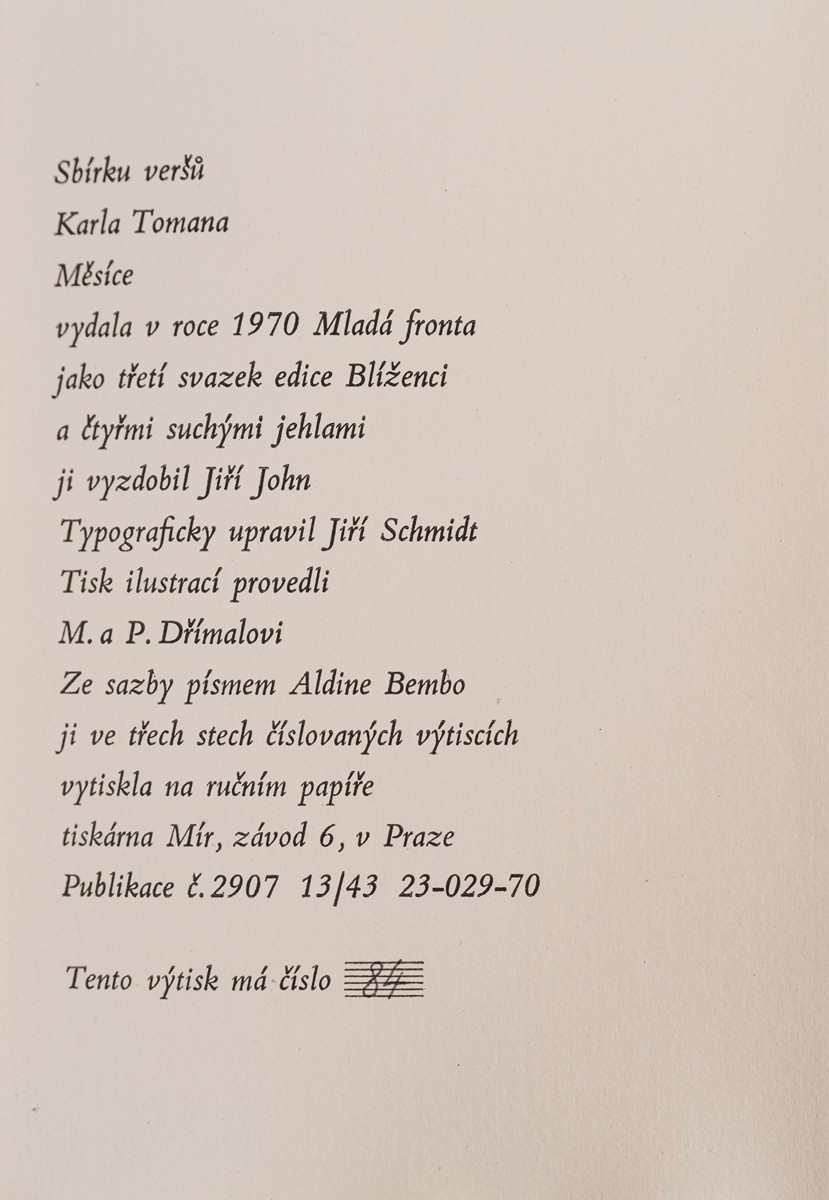 Sbírku veršů
Karla Tomana
Měsíce
vydala v roce 1970 Mladá fronta
jako třetí svazek edice Blíženci
a čtyřmi suchými jehlami
ji vyzdobil Jiří John
Typograficky upravil Jiří Schmidt
Tisk ilustrací provedli
M. a P. Dřímalovi
Ze sazby písmem Aldine Bembo
ji ve třech stech číslovaných výtiscích
vytiskla na ručním papíře
tiskárna Mír, závod 6, v Praze
Publikace č. 2907 13/43 23-029-70

Tento výtisk má číslo 84